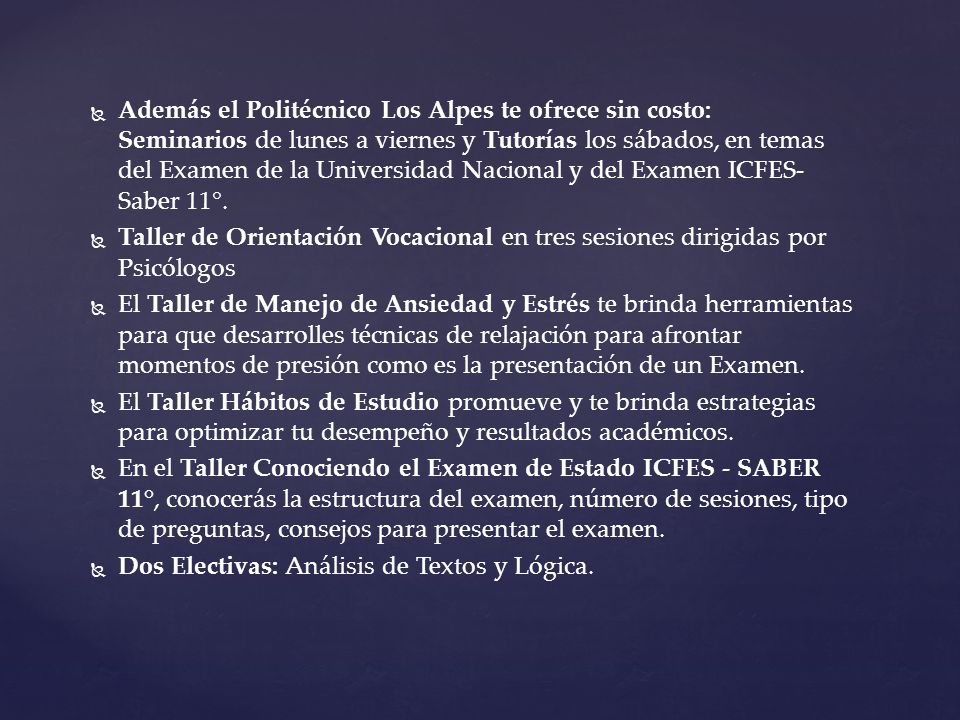 Además el Politécnico Los Alpes te ofrece sin costo: Seminarios de lunes a viernes y Tutorías los sábados, en temas del Examen de la Universidad Nacional y del Examen ICFES-Saber 11°.

Taller de Orientación Vocacional en tres sesiones dirigidas por Psicólogos

El Taller de Manejo de Ansiedad y Estrés te brinda herramientas para que desarrolles técnicas de relajación para afrontar momentos de presión como es la presentación de un Examen.

El Taller Hábitos de Estudio promueve y te brinda estrategias para optimizar tu desempeño y resultados académicos.

En el Taller Conociendo el Examen de Estado ICFES - SABER 11°, conocerás la estructura del examen, número de sesiones, tipo de preguntas, consejos para presentar el examen.

Dos Electivas: Análisis de Textos y Lógica.